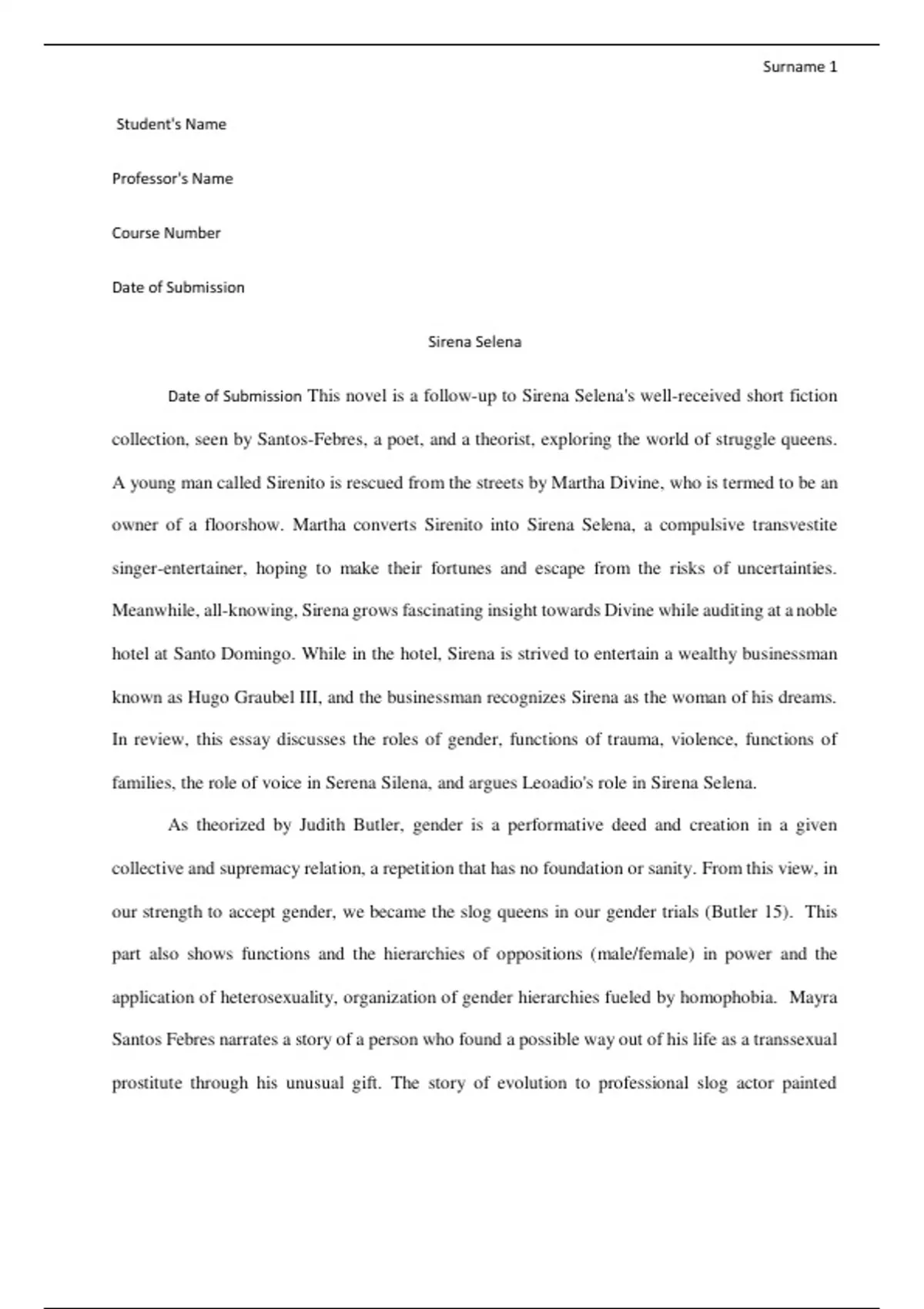 Surname 1

Student's Name

Professor's Name

Course Number

Date of Submission

Sirena Selena

Date of Submission This novel is a follow-up to Sirena Selena's well-received short fiction collection, seen by Santos-Febres, a poet, and a theorist, exploring the world of struggle queens. A young man called Sirenito is rescued from the streets by Martha Divine, who is termed to be an owner of a floorshow. Martha converts Sirenito into Sirena Selena, a compulsive transvestite singer-entertainer, hoping to make their fortunes and escape from the risks of uncertainties. Meanwhile, all-knowing, Sirena grows fascinating insight towards Divine while auditing at a noble hotel at Santo Domingo. While in the hotel, Sirena is strived to entertain a wealthy businessman known as Hugo Graubel III, and the businessman recognizes Sirena as the woman of his dreams. In review, this essay discusses the roles of gender, functions of trauma, violence, functions of families, the role of voice in Serena Silena, and argues Leoadio's role in Sirena Selena.

As theorized by Judith Butler, gender is a performative deed and creation in a given collective and supremacy relation, a repetition that has no foundation or sanity. From this view, in our strength to accept gender, we became the slog queens in our gender trials (Butler 15). This part also shows functions and the hierarchies of oppositions (male/female) in power and the application of heterosexuality, organization of gender hierarchies fueled by homophobia. Mayra Santos Febres narrates a story of a person who found a possible way out of his life as a transsexual prostitute through his unusual gift. The story of evolution to professional slog actor painted